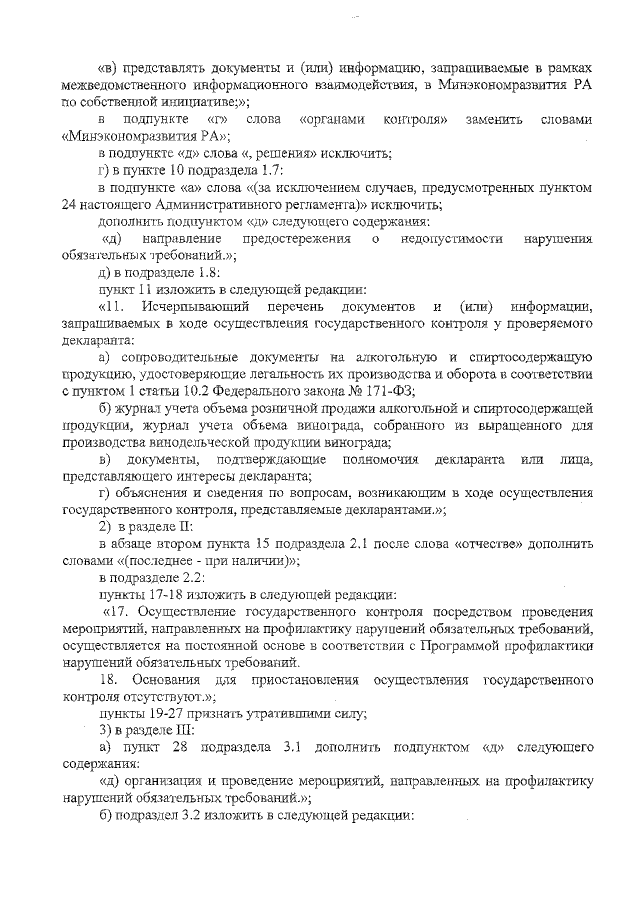 «в) представлять документы и (или) информацию, запрашиваемые в рамках межведомственного информационного взаимодействия, в Минэкономразвития РА по собственной инициативе;»;

в подпункте «г» слова «органами контроля» заменить словами «Минэкономразвития РА»;

в подпункте «д» слова «, решения» исключить;

г) в пункте 10 подраздела 1.7:

в подпункте «а» слова «(за исключением случаев, предусмотренных пунктом 24 настоящего Административного регламента)» исключить;

дополнить подпунктом «д» следующего содержания:

«д) направление предостережения о недопустимости нарушения обязательных требований.»;

д) в подразделе 1.8:

пункт 11 изложить в следующей редакции:

«11. Исчерпывающий перечень документов и (или) информации, запрашиваемых в ходе осуществления государственного контроля у проверяемого декларанта:

а) сопроводительные документы на алкогольную и спиртосодержащую продукцию, удостоверяющие легальность их производства и оборота в соответствии с пунктом 1 статьи 10.2 Федерального закона № 171-ФЗ;

б) журнал учета объема розничной продажи алкогольной и спиртосодержащей продукции, журнал учета объема винограда, собранного из выращенного для производства винодельческой продукции винограда;

в) документы, подтверждающие полномочия декларанта или лица, представляющего интересы декларанта;

г) объяснения и сведения по вопросам, возникающим в ходе осуществления государственного контроля, представляемые декларантами.»;

2) в разделе II:

в абзаце втором пункта 15 подраздела 2.1 после слова «отчестве» дополнить словами «(последнее - при наличии)»;

в подразделе 2.2:

пункты 17-18 изложить в следующей редакции:

«17. Осуществление государственного контроля посредством проведения мероприятий, направленных на профилактику нарушений обязательных требований, осуществляется на постоянной основе в соответствии с Программой профилактики нарушений обязательных требований.

18. Основания для приостановления осуществления государственного контроля отсутствуют.»;

пункты 19-27 признать утратившими силу;

3) в разделе III:

а) пункт 28 подраздела 3.1 дополнить подпунктом «д» следующего содержания:

«д) организация и проведение мероприятий, направленных на профилактику нарушений обязательных требований.»;

б) подраздел 3.2 изложить в следующей редакции: